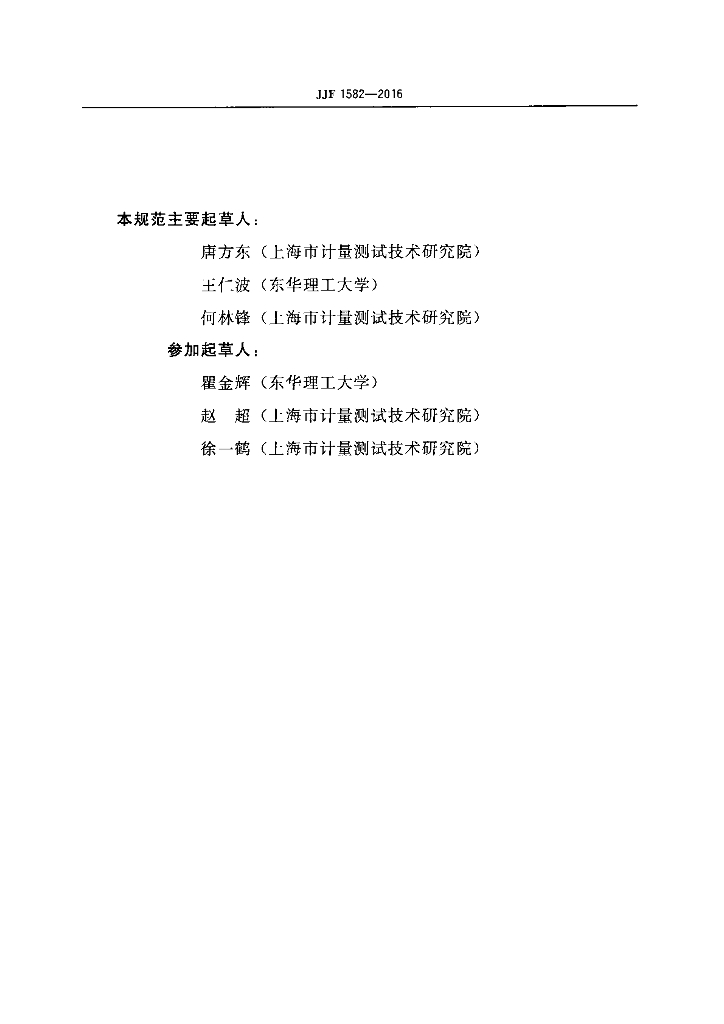 JJF 1582—2016

本规范主要起草人：

唐方东（上海市计量测试技术研究院）

王仁波（东华理工大学）

何林锋（上海市计量测试技术研究院）

参加起草人：

瞿金辉（东华理工大学）

赵 超（上海市计量测试技术研究院）

徐一鹤（上海市计量测试技术研究院）